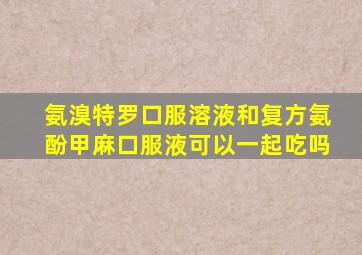 氨溴特罗口服溶液和复方氨酚甲麻口服液可以一起吃吗